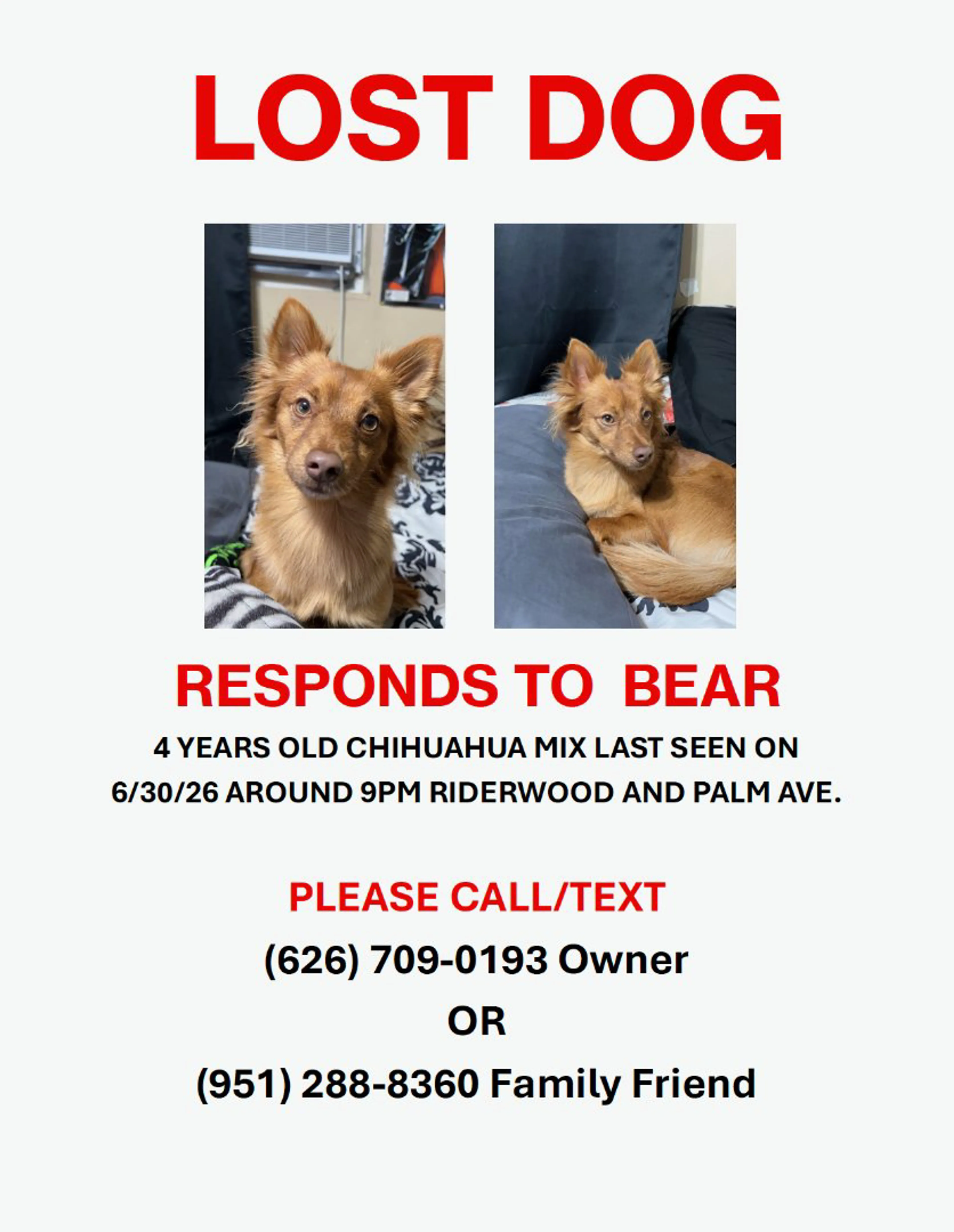 LOST DOG

RESPONDS TO BEAR

4 YEARS OLD CHIHUAHUA MIX LAST SEEN ON 6/30/26 AROUND 9PM RIDERWOOD AND PALM AVE.

PLEASE CALL/TEXT

(626) 709-0193 Owner

OR

(951) 288-8360 Family Friend